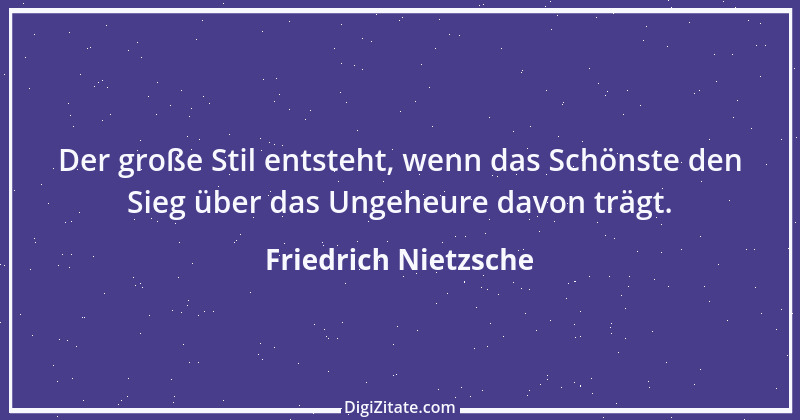 Der große Stil entsteht, wenn das Schönste den Sieg über das Ungeheure davon trägt.

Friedrich Nietzsche

DigiZitate.com